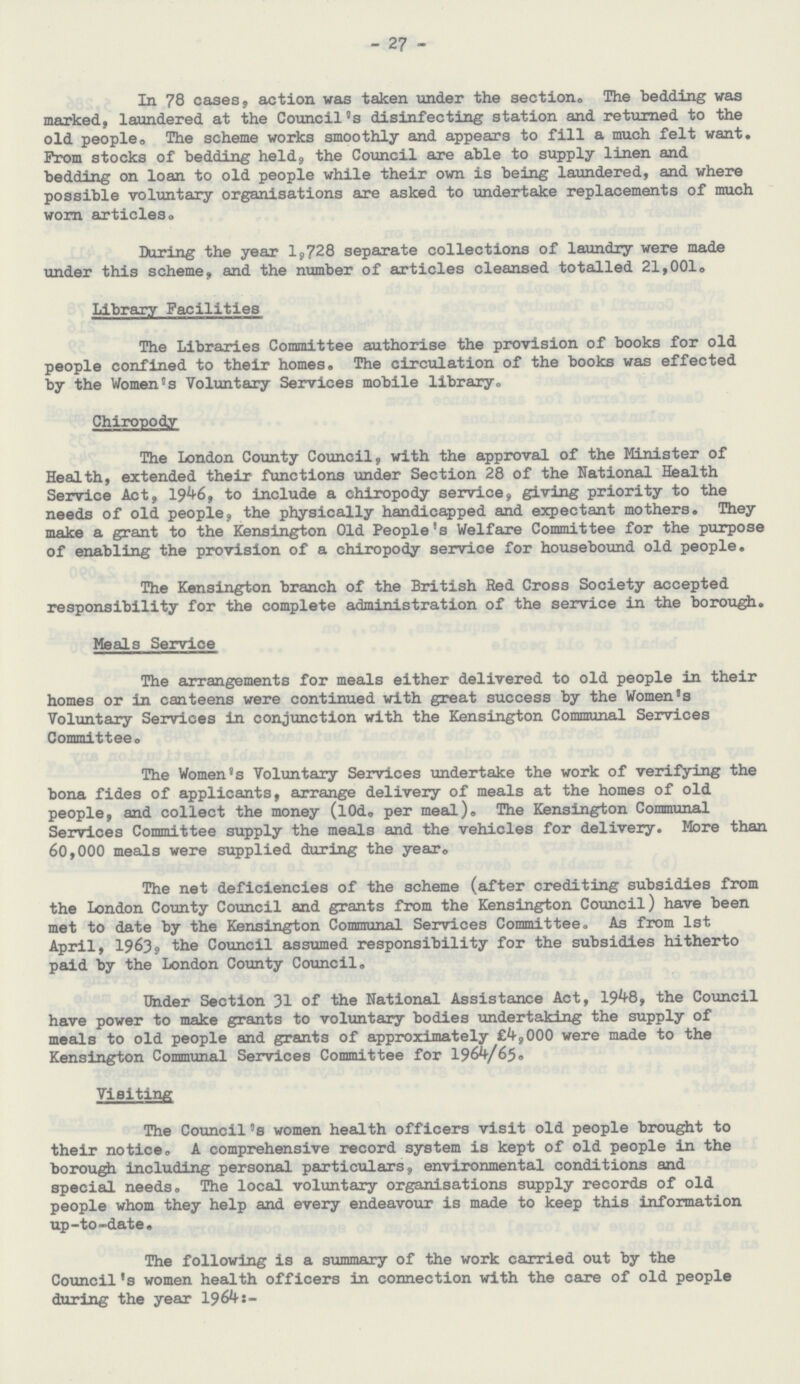 - 27 -

In 78 cases, action was taken under the section. The bedding was marked, laundered at the Council's disinfecting station and returned to the old people. The scheme works smoothly and appears to fill a much felt want. From stocks of bedding held, the Council are able to supply linen and bedding on loan to old people while their own is being laundered, and where possible voluntary organisations are asked to undertake replacements of much worn articles.

During the year 1,728 separate collections of laundry were made under this scheme, and the number of articles cleansed totalled 21,001.

Library Facilities

The Libraries Committee authorise the provision of books for old people confined to their homes. The circulation of the books was effected by the Women's Voluntary Services mobile library.

Chiropody

The London County Council, with the approval of the Minister of Health, extended their functions under Section 28 of the National Health Service Act, 1946, to include a chiropody service, giving priority to the needs of old people, the physically handicapped and expectant mothers. They make a grant to the Kensington Old People's Welfare Committee for the purpose of enabling the provision of a chiropody service for housebound old people.

The Kensington branch of the British Red Cross Society accepted responsibility for the complete administration of the service in the borough.

Meals Service

The arrangements for meals either delivered to old people in their homes or in canteens were continued with great success by the Women's Voluntary Services in conjunction with the Kensington Communal Services Committee.

The Women's Voluntary Services undertake the work of verifying the bona fides of applicants, arrange delivery of meals at the homes of old people, and collect the money (10d. per meal). The Kensington Communal Services Committee supply the meals and the vehicles for delivery. More than 60,000 meals were supplied during the year.

The net deficiencies of the scheme (after crediting subsidies from the London County Council and grants from the Kensington Council) have been met to date by the Kensington Communal Services Committee. As from 1st April, 1963, the Council assumed responsibility for the subsidies hitherto paid by the London County Council.

Under Section 31 of the National Assistance Act, 1948, the Council have power to make grants to voluntary bodies undertaking the supply of meals to old people and grants of approximately £4,000 were made to the Kensington Communal Services Committee for 1964/65.

Visiting

The Council's women health officers visit old people brought to their notice. A comprehensive record system is kept of old people in the borough including personal particulars, environmental conditions and special needs. The local voluntary organisations supply records of old people whom they help and every endeavour is made to keep this information up-to-date.

The following is a summary of the work carried out by the Council's women health officers in connection with the care of old people during the year 1964:-